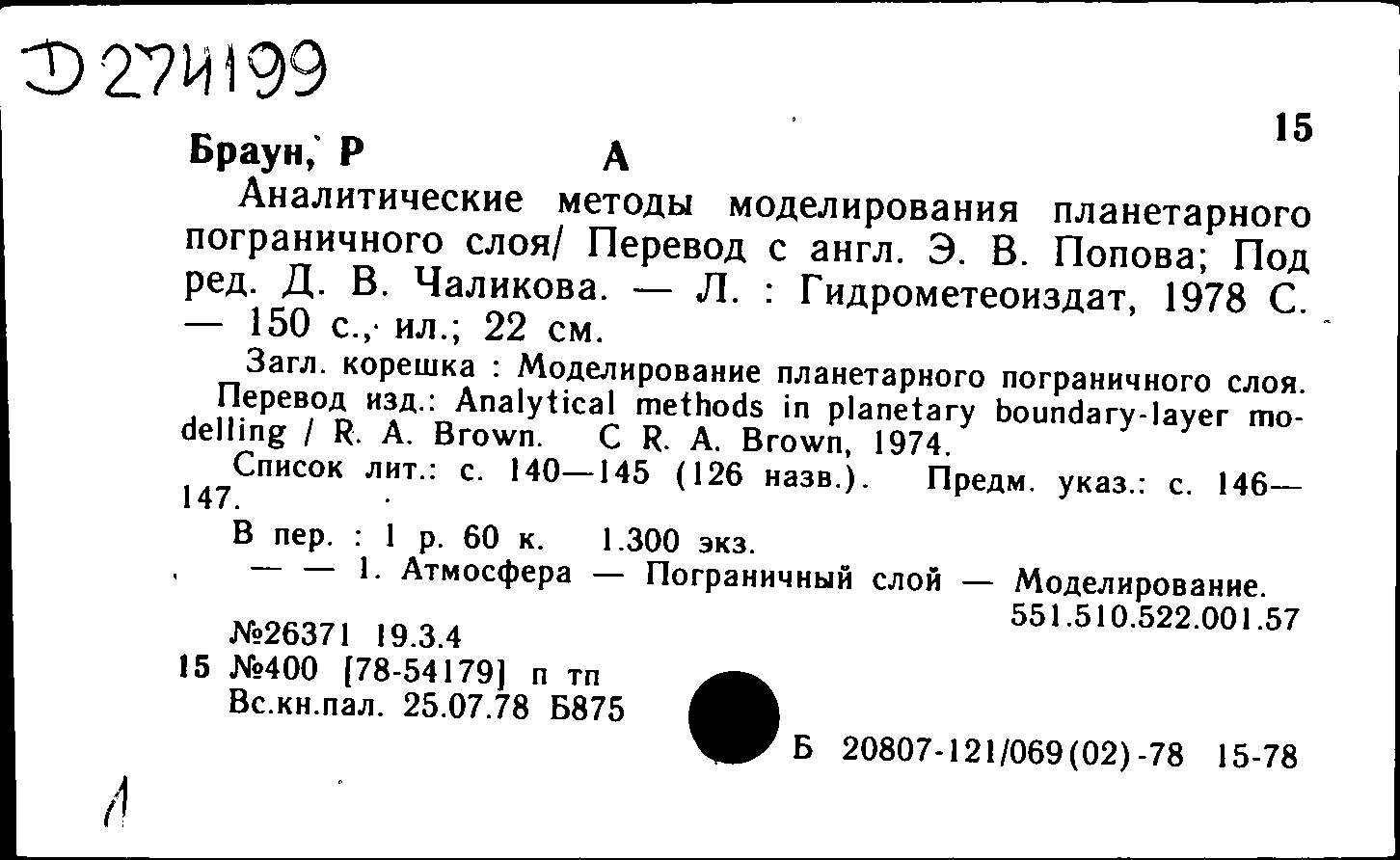 Д 274199

15

Браун, Р А

Аналитические методы моделирования планетарного пограничного слоя/ Перевод с англ. Э. В. Попова; Под ред. Д. В. Чаликова. — Л. : Гидрометеоиздат, 1978 С. — 150 с., ил.; 22 см.

Загл. корешка : Моделирование планетарного пограничного слоя. Перевод изд.: Analytical methods in planetary boundary-layer modelling / R. A. Brown. C R. A. Brown, 1974.

Список лит.: с. 140—145 (126 назв.). Предм. указ.: с. 146—147.

В пер. : 1 р. 60 к. 1.300 экз.

— — 1. Атмосфера — Пограничный слой — Моделирование.

551.510.522.001.57

№26371 19.3.4
15 №400 [78-54179] п тп
Вс.кн.пал. 25.07.78 Б875

Б 20807-121/069(02)-78 15-78

1